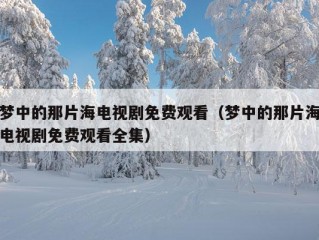 梦中的那片海电视剧免费观看（梦中的那片海电视剧免费观看全集）